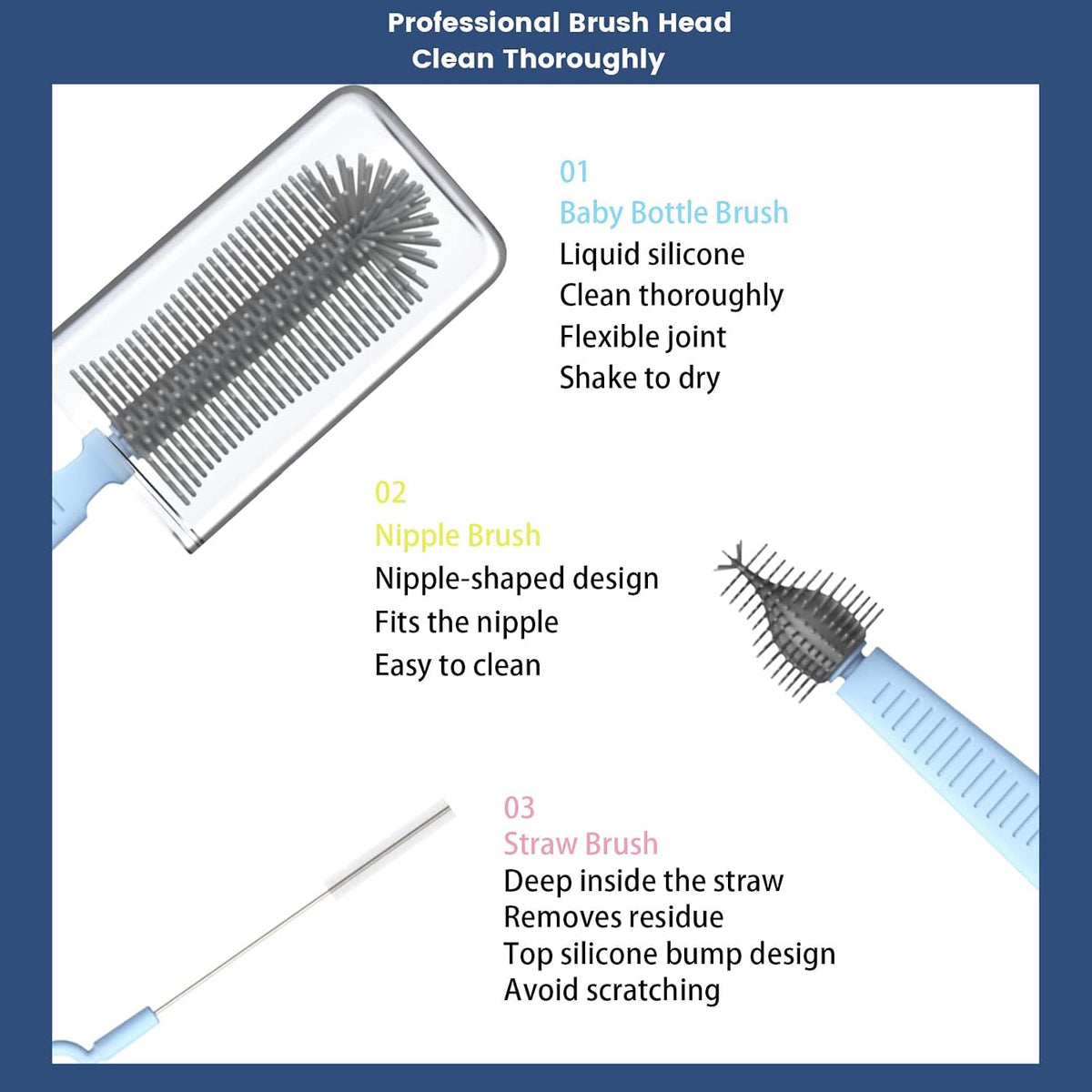 Professional Brush Head
Clean Thoroughly

01
Baby Bottle Brush
Liquid silicone
Clean thoroughly
Flexible joint
Shake to dry

02
Nipple Brush
Nipple-shaped design
Fits the nipple
Easy to clean

03
Straw Brush
Deep inside the straw
Removes residue
Top silicone bump design
Avoid scratching